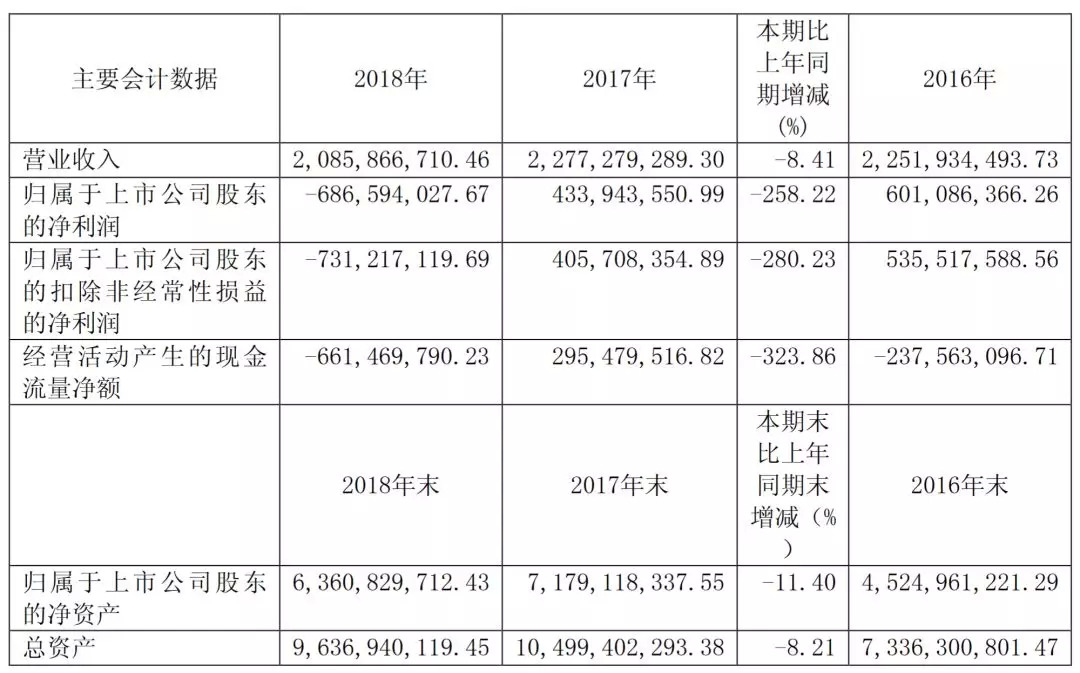 | 主要会计数据 | 2018年 | 2017年 | 本期比上年同期增减(%) | 2016年 |
|---|---|---|---|---|
| 营业收入 | 2,085,866,710.46 | 2,277,279,289.30 | -8.41 | 2,251,934,493.73 |
| 归属于上市公司股东的净利润 | -686,594,027.67 | 433,943,550.99 | -258.22 | 601,086,366.26 |
| 归属于上市公司股东的扣除非经常性损益的净利润 | -731,217,119.69 | 405,708,354.89 | -280.23 | 535,517,588.56 |
| 经营活动产生的现金流量净额 | -661,469,790.23 | 295,479,516.82 | -323.86 | -237,563,096.71 |
|  | 2018年末 | 2017年末 | 本期末比上年同期末增减(%) | 2016年末 |
| 归属于上市公司股东的净资产 | 6,360,829,712.43 | 7,179,118,337.55 | -11.40 | 4,524,961,221.29 |
| 总资产 | 9,636,940,119.45 | 10,499,402,293.38 | -8.21 | 7,336,300,801.47 |